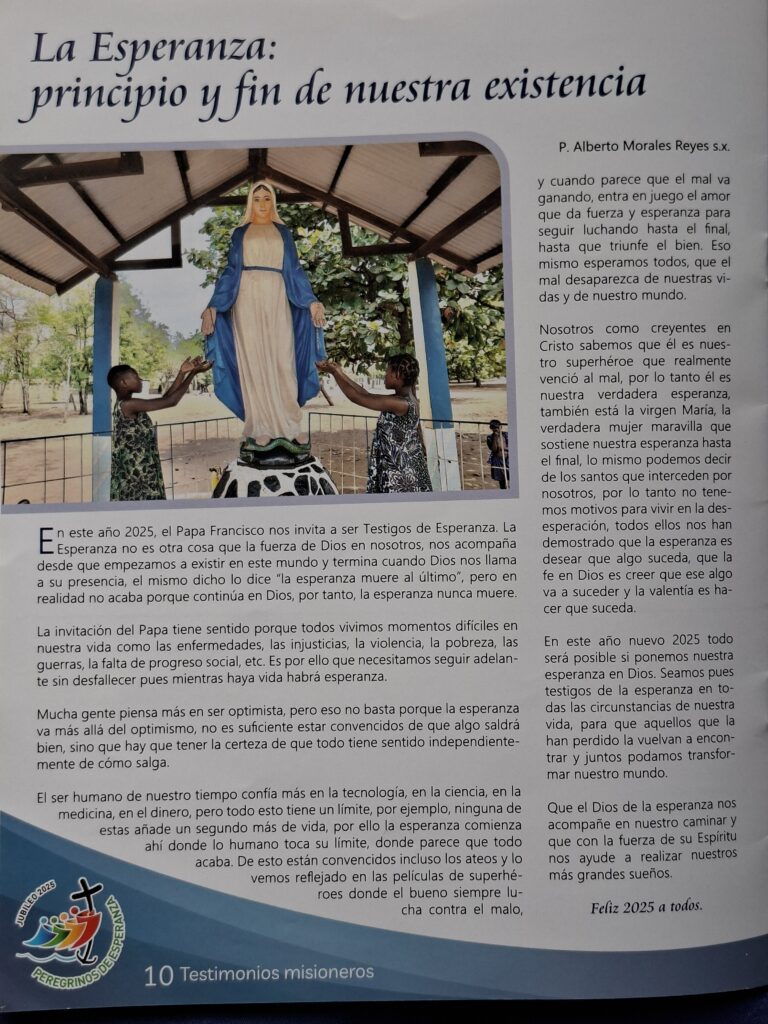 La Esperanza:
principio y fin de nuestra existencia

P. Alberto Morales Reyes s.x.

En este año 2025, el Papa Francisco nos invita a ser Testigos de Esperanza. La Esperanza no es otra cosa que la fuerza de Dios en nosotros, nos acompaña desde que empezamos a existir en este mundo y termina cuando Dios nos llama a su presencia, el mismo dicho lo dice "la esperanza muere al último", pero en realidad no acaba porque continúa en Dios, por tanto, la esperanza nunca muere.

La invitación del Papa tiene sentido porque todos vivimos momentos difíciles en nuestra vida como las enfermedades, las injusticias, la violencia, la pobreza, las guerras, la falta de progreso social, etc. Es por ello que necesitamos seguir adelante sin desfallecer pues mientras haya vida habrá esperanza.

Mucha gente piensa más en ser optimista, pero eso no basta porque la esperanza va más allá del optimismo, no es suficiente estar convencidos de que algo saldrá bien, sino que hay que tener la certeza de que todo tiene sentido independientemente de cómo salga.

El ser humano de nuestro tiempo confía más en la tecnología, en la ciencia, en la medicina, en el dinero, pero todo esto tiene un límite, por ejemplo, ninguna de estas añade un segundo más de vida, por ello la esperanza comienza ahí donde lo humano toca su límite, donde parece que todo acaba. De esto están convencidos incluso los ateos y lo vemos reflejado en las películas de superhéroes donde el bueno siempre lucha contra el malo,

y cuando parece que el mal va ganando, entra en juego el amor que da fuerza y esperanza para seguir luchando hasta el final, hasta que triunfe el bien. Eso mismo esperamos todos, que el mal desaparezca de nuestras vidas y de nuestro mundo.

Nosotros como creyentes en Cristo sabemos que él es nuestro superhéroe que realmente venció al mal, por lo tanto él es nuestra verdadera esperanza, también está la virgen María, la verdadera mujer maravilla que sostiene nuestra esperanza hasta el final, lo mismo podemos decir de los santos que interceden por nosotros, por lo tanto no tenemos motivos para vivir en la desesperación, todos ellos nos han demostrado que la esperanza es desear que algo suceda, que la fe en Dios es creer que ese algo va a suceder y la valentía es hacer que suceda.

En este año nuevo 2025 todo será posible si ponemos nuestra esperanza en Dios. Seamos pues testigos de la esperanza en todas las circunstancias de nuestra vida, para que aquellos que la han perdido la vuelvan a encontrar y juntos podamos transformar nuestro mundo.

Que el Dios de la esperanza nos acompañe en nuestro caminar y que con la fuerza de su Espíritu nos ayude a realizar nuestros más grandes sueños.

Feliz 2025 a todos.

JUBILEO 2025
PEREGRINOS DE ESPERANZA

10 Testimonios misioneros